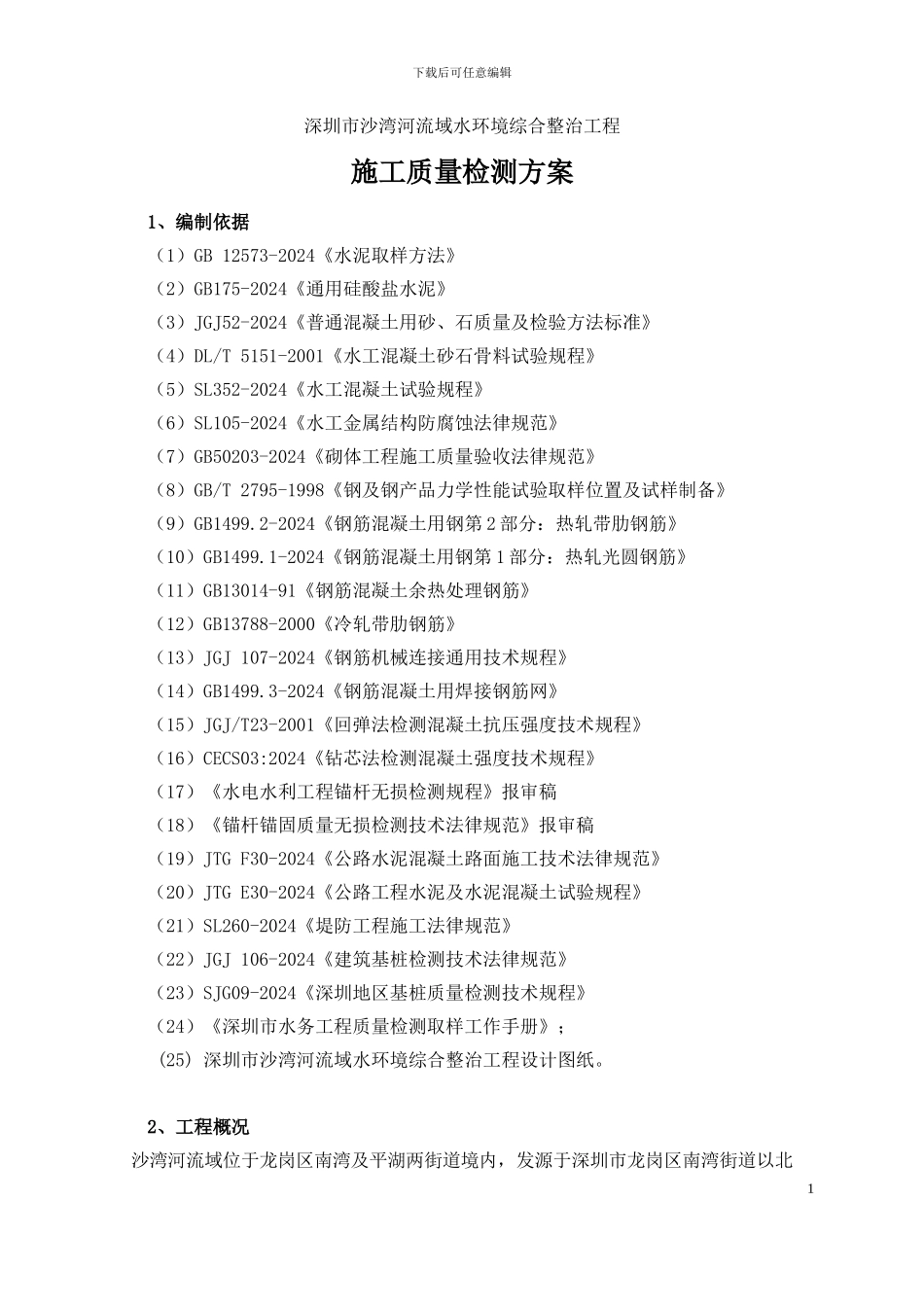 下载后可任意编辑

深圳市沙湾河流域水环境综合整治工程

施工质量检测方案

1、编制依据

（1）GB 12573-2024《水泥取样方法》

（2）GB175-2024《通用硅酸盐水泥》

（3）JGJ52-2024《普通混凝土用砂、石质量及检验方法标准》

（4）DL/T 5151-2001《水工混凝土砂石骨料试验规程》

（5）SL352-2024《水工混凝土试验规程》

（6）SL105-2024《水工金属结构防腐蚀法律规范》

（7）GB50203-2024《砌体工程施工质量验收法律规范》

（8）GB/T 2795-1998《钢及钢产品力学性能试验取样位置及试样制备》

（9）GB1499.2-2024《钢筋混凝土用钢第 2 部分：热轧带肋钢筋》

（10）GB1499.1-2024《钢筋混凝土用钢第 1 部分：热轧光圆钢筋》

（11）GB13014-91《钢筋混凝土余热处理钢筋》

（12）GB13788-2000《冷轧带肋钢筋》

（13）JGJ 107-2024《钢筋机械连接通用技术规程》

（14）GB1499.3-2024《钢筋混凝土用焊接钢筋网》

（15）JGJ/T23-2001《回弹法检测混凝土抗压强度技术规程》

（16）CECS03:2024《钻芯法检测混凝土强度技术规程》

（17）《水电水利工程锚杆无损检测规程》报审稿

（18）《锚杆锚固质量无损检测技术法律规范》报审稿

（19）JTG F30-2024《公路水泥混凝土路面施工技术法律规范》

（20）JTG E30-2024《公路工程水泥及水泥混凝土试验规程》

（21）SL260-2024《堤防工程施工法律规范》

（22）JGJ 106-2024《建筑基桩检测技术法律规范》

（23）SJG09-2024《深圳地区基桩质量检测技术规程》

（24）《深圳市水务工程质量检测取样工作手册》；

(25) 深圳市沙湾河流域水环境综合整治工程设计图纸。

2、工程概况

沙湾河流域位于龙岗区南湾及平湖两街道境内，发源于深圳市龙岗区南湾街道以北

1